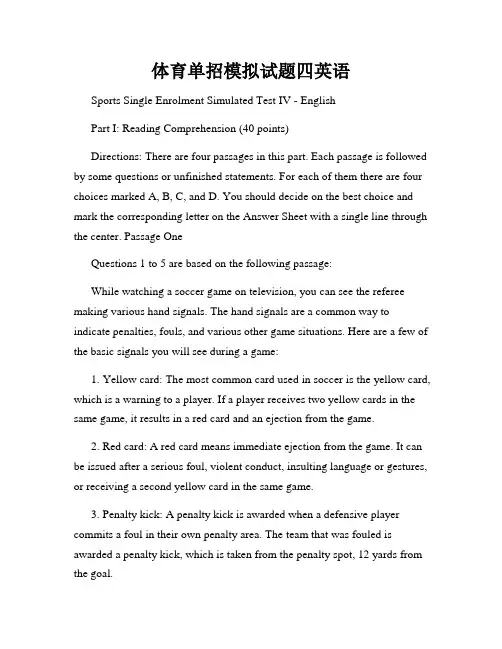 体育单招模拟试题四英语

Sports Single Enrolment Simulated Test IV - English

Part I: Reading Comprehension (40 points)

Directions: There are four passages in this part. Each passage is followed by some questions or unfinished statements. For each of them there are four choices marked A, B, C, and D. You should decide on the best choice and mark the corresponding letter on the Answer Sheet with a single line through the center. Passage One

Questions 1 to 5 are based on the following passage:

While watching a soccer game on television, you can see the referee making various hand signals. The hand signals are a common way to indicate penalties, fouls, and various other game situations. Here are a few of the basic signals you will see during a game:

1. Yellow card: The most common card used in soccer is the yellow card, which is a warning to a player. If a player receives two yellow cards in the same game, it results in a red card and an ejection from the game.

2. Red card: A red card means immediate ejection from the game. It can be issued after a serious foul, violent conduct, insulting language or gestures, or receiving a second yellow card in the same game.

3. Penalty kick: A penalty kick is awarded when a defensive player commits a foul in their own penalty area. The team that was fouled is awarded a penalty kick, which is taken from the penalty spot, 12 yards from the goal.